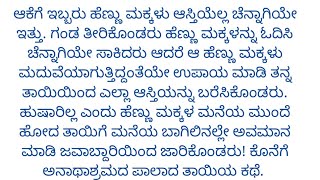 ಆಕೆಗೆ ಇಬ್ಬರು ಹೆಣ್ಣು ಮಕ್ಕಳು ಆಸ್ತಿಯೆಲ್ಲ ಚೆನ್ನಾಗಿಯೇ ಇತ್ತು. ಗಂಡ ತೀರಿಕೊಂಡರು ಹೆಣ್ಣು ಮಕ್ಕಳನ್ನು ಓದಿಸಿ ಚೆನ್ನಾಗಿಯೇ ಸಾಕಿದರು ಆದರೆ ಆ ಹೆಣ್ಣು ಮಕ್ಕಳು ಮದುವೆಯಾಗುತ್ತಿದ್ದಂತೆಯೇ ಉಪಾಯ ಮಾಡಿ ತನ್ನ ತಾಯಿಯಿಂದ ಎಲ್ಲಾ ಆಸ್ತಿಯನ್ನು ಬರೆಸಿಕೊಂಡರು. ಹುಷಾರಿಲ್ಲ ಎಂದು ಹೆಣ್ಣು ಮಕ್ಕಳ ಮನೆಯ ಮುಂದೆ ಹೋದ ತಾಯಿಗೆ ಮನೆಯ ಬಾಗಿಲಿನಲ್ಲೇ ಅವಮಾನ ಮಾಡಿ ಜವಾಬ್ದಾರಿಯಿಂದ ಜಾರಿಕೊಂಡರು! ಕೊನೆಗೆ ಅನಾಥಾಶ್ರಮದ ಪಾಲಾದ ತಾಯಿಯ ಕಥೆ.